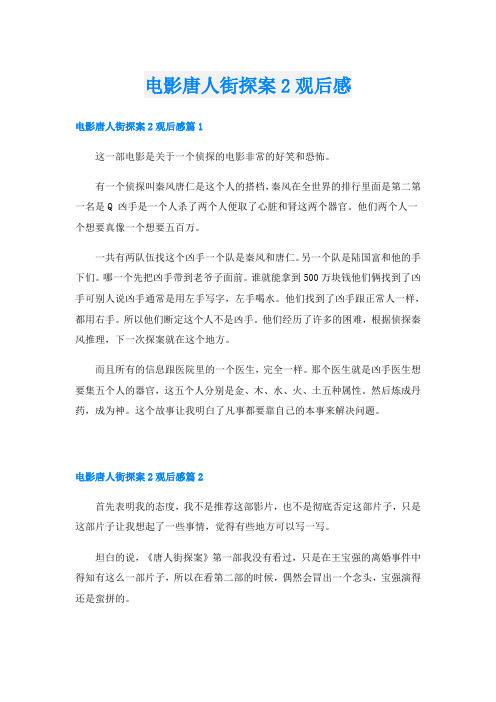 电影唐人街探案 2 观后感

电影唐人街探案 2 观后感篇 1

这一部电影是关于一个侦探的电影非常的好笑和恐怖。

有一个侦探叫秦风唐仁是这个人的搭档，秦风在全世界的排行里面是第二第一名是 Q 凶手是一个人杀了两个人便取了心脏和肾这两个器官。他们两个人一个想要真像一个想要五百万。

一共有两队伍找这个凶手一个队是秦风和唐仁。另一个队是陆国富和他的手下们。哪一个先把凶手带到老爷子面前。谁就能拿到 500 万块钱他们俩找到了凶手可别人说凶手通常是用左手写字，左手喝水。他们找到了凶手跟正常人一样，都用右手。所以他们断定这个人不是凶手。他们经历了许多的困难，根据侦探秦风推理，下一次探案就在这个地方。

而且所有的信息跟医院里的一个医生，完全一样。那个医生就是凶手医生想要集五个人的器官，这五个人分别是金、木、水、火、土五种属性。然后炼成丹药，成为神。这个故事让我明白了凡事都要靠自己的本事来解决问题。

电影唐人街探案 2 观后感篇 2

首先表明我的态度，我不是推荐这部影片，也不是彻底否定这部片子，只是这部片子让我想起了一些事情，觉得有些地方可以写一写。

坦白的说，《唐人街探案》第一部我没有看过，只是在王宝强的离婚事件中得知有这么一部片子，所以在看第二部的时候，偶然会冒出一个念头，宝强演得还是蛮拼的。